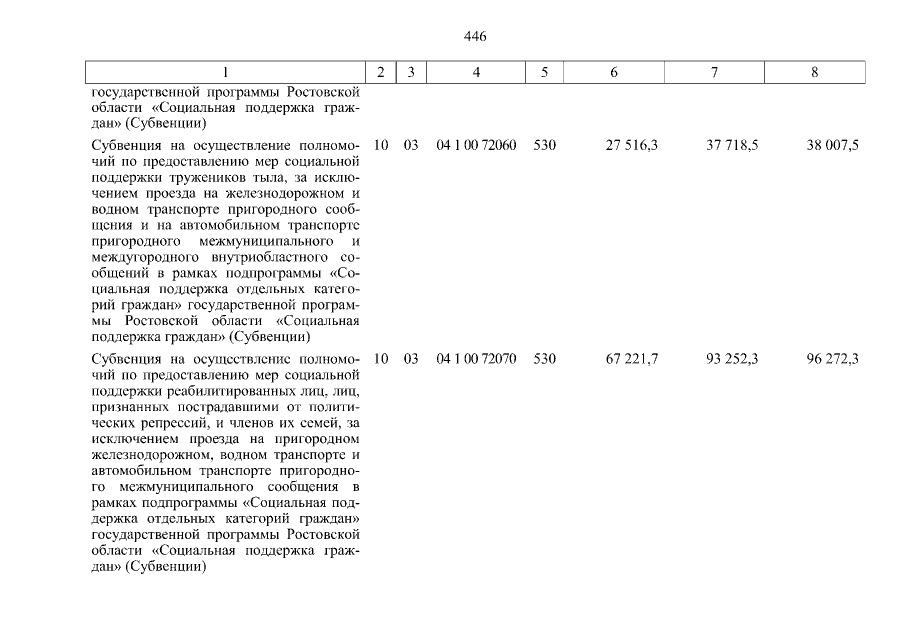 446

| 1 | 2 | 3 | 4 | 5 | 6 | 7 | 8 |
|---|---|---|---|---|---|---|---|
| государственной программы Ростовской области «Социальная поддержка граждан» (Субвенции) | | | | | | | |
| Субвенция на осуществление полномочий по предоставлению мер социальной поддержки тружеников тыла, за исключением проезда на железнодорожном и водном транспорте пригородного сообщения и на автомобильном транспорте пригородного межмуниципального и междугородного внутриобластного сообщений в рамках подпрограммы «Социальная поддержка отдельных категорий граждан» государственной программы Ростовской области «Социальная поддержка граждан» (Субвенции) | 10 | 03 | 04 1 00 72060 | 530 | 27 516,3 | 37 718,5 | 38 007,5 |
| Субвенция на осуществление полномочий по предоставлению мер социальной поддержки реабилитированных лиц, лиц, признанных пострадавшими от политических репрессий, и членов их семей, за исключением проезда на пригородном железнодорожном, водном транспорте и автомобильном транспорте пригородного межмуниципального сообщения в рамках подпрограммы «Социальная поддержка отдельных категорий граждан» государственной программы Ростовской области «Социальная поддержка граждан» (Субвенции) | 10 | 03 | 04 1 00 72070 | 530 | 67 221,7 | 93 252,3 | 96 272,3 |